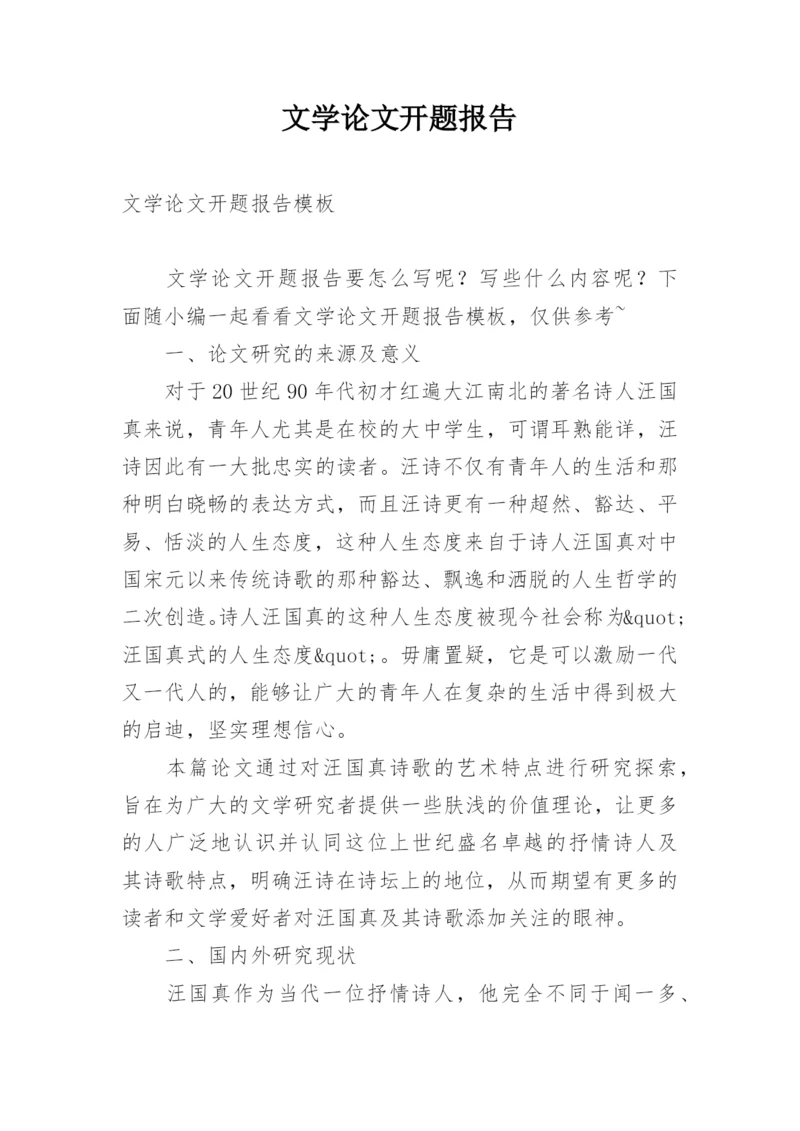 文学论文开题报告

文学论文开题报告模板

文学论文开题报告要怎么写呢？写些什么内容呢？下面随小编一起看看文学论文开题报告模板，仅供参考~

一、论文研究的来源及意义

对于20世纪90年代初才红遍大江南北的著名诗人汪国真来说，青年人尤其是在校的大中学生，可谓耳熟能详，汪诗因此有一大批忠实的读者。汪诗不仅有青年人的生活和那种明白晓畅的表达方式，而且汪诗更有一种超然、豁达、平易、恬淡的人生态度，这种人生态度来自于诗人汪国真对中国宋元以来传统诗歌的那种豁达、飘逸和洒脱的人生哲学的二次创造。诗人汪国真的这种人生态度被现今社会称为&quot;汪国真式的人生态度&quot;。毋庸置疑，它是可以激励一代又一代人的，能够让广大的青年人在复杂的生活中得到极大的启迪，坚实理想信心。

本篇论文通过对汪国真诗歌的艺术特点进行研究探索，旨在为广大的文学研究者提供一些肤浅的价值理论，让更多的人广泛地认识并认同这位上世纪盛名卓越的抒情诗人及其诗歌特点，明确汪诗在诗坛上的地位，从而期望有更多的读者和文学爱好者对汪国真及其诗歌添加关注的眼神。

二、国内外研究现状

汪国真作为当代一位抒情诗人，他完全不同于闻一多、